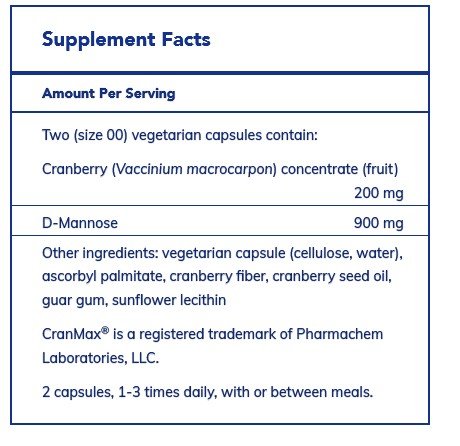 Supplement Facts

Amount Per Serving

Two (size 00) vegetarian capsules contain:

Cranberry (Vaccinium macrocarpon) concentrate (fruit) 200 mg

D-Mannose 900 mg

Other ingredients: vegetarian capsule (cellulose, water), ascorbyl palmitate, cranberry fiber, cranberry seed oil, guar gum, sunflower lecithin

CranMax® is a registered trademark of Pharmachem Laboratories, LLC.

2 capsules, 1-3 times daily, with or between meals.